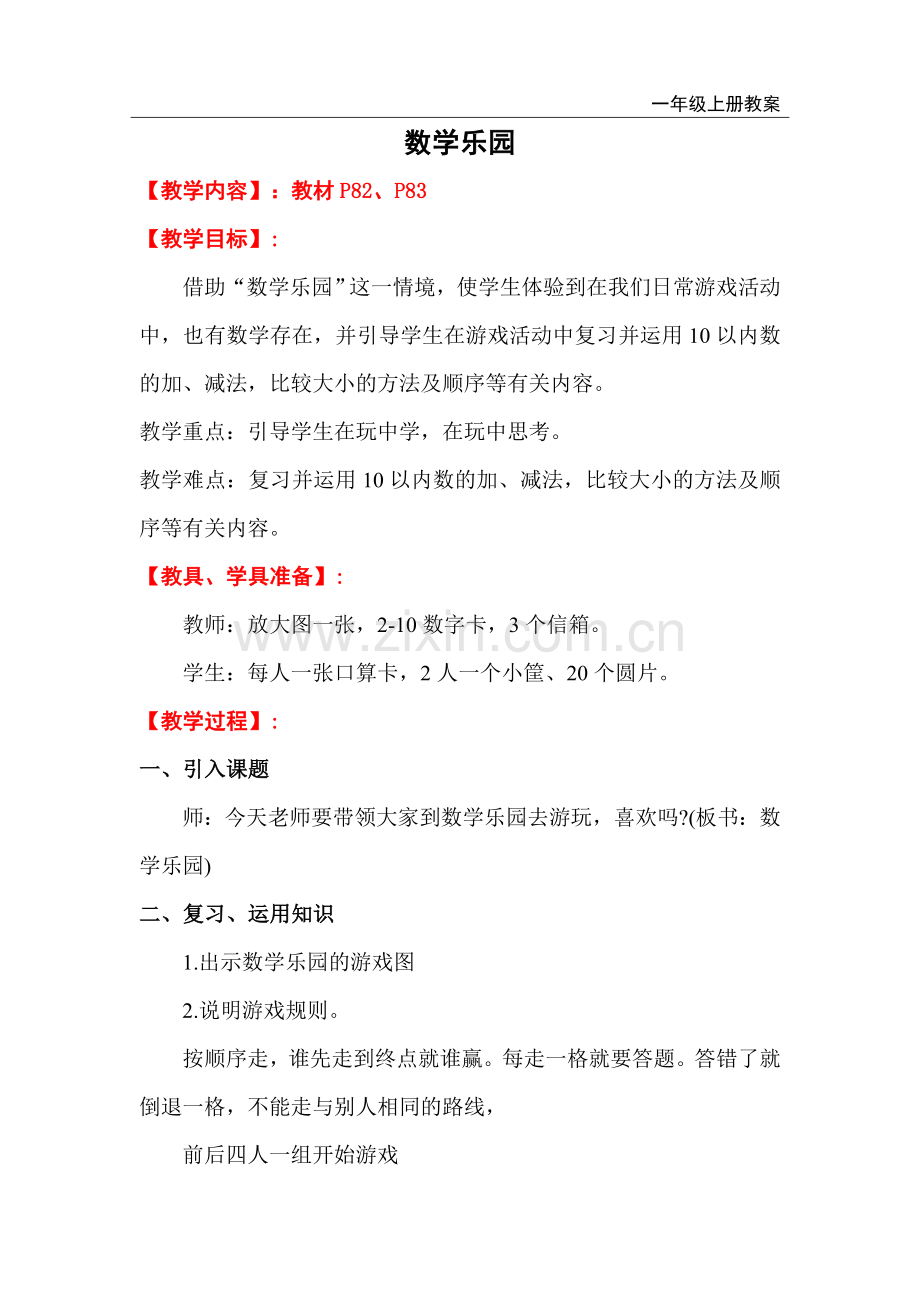 一年级上册教案

数学乐园

【教学内容】：教材P82、P83

【教学目标】：

借助“数学乐园”这一情境，使学生体验到在我们日常游戏活动中，也有数学存在，并引导学生在游戏活动中复习并运用10以内数的加、减法，比较大小的方法及顺序等有关内容。

教学重点：引导学生在玩中学，在玩中思考。

教学难点：复习并运用10以内数的加、减法，比较大小的方法及顺序等有关内容。

【教具、学具准备】：

教师：放大图一张，2-10数字卡，3个信箱。

学生：每人一张口算卡，2人一个小筐、20个圆片。

【教学过程】：

一、引入课题

师：今天老师要带领大家到数学乐园去游玩，喜欢吗?(板书：数学乐园)

二、复习、运用知识

1.出示数学乐园的游戏图

2.说明游戏规则。

按顺序走，谁先走到终点就谁赢。每走一格就要答题。答错了就倒退一格，不能走与别人相同的路线，

前后四人一组开始游戏

www.zixin.com.cn